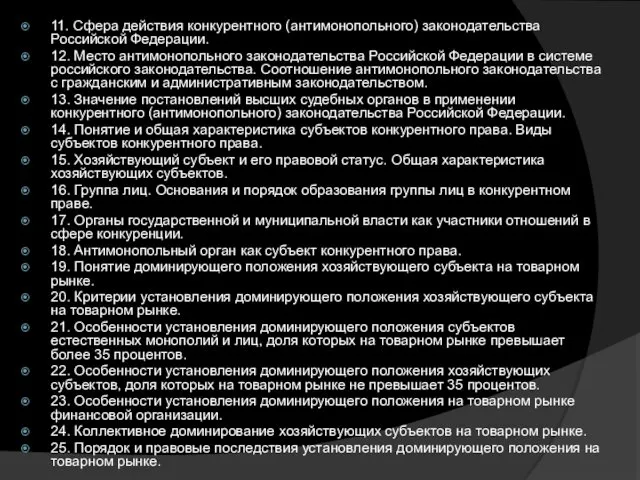 11. Сфера действия конкурентного (антимонопольного) законодательства Российской Федерации.

12. Место антимонопольного законодательства Российской Федерации в системе российского законодательства. Соотношение антимонопольного законодательства с гражданским и административным законодательством.

13. Значение постановлений высших судебных органов в применении конкурентного (антимонопольного) законодательства Российской Федерации.

14. Понятие и общая характеристика субъектов конкурентного права. Виды субъектов конкурентного права.

15. Хозяйствующий субъект и его правовой статус. Общая характеристика хозяйствующих субъектов.

16. Группа лиц. Основания и порядок образования группы лиц в конкурентном праве.

17. Органы государственной и муниципальной власти как участники отношений в сфере конкуренции.

18. Антимонопольный орган как субъект конкурентного права.

19. Понятие доминирующего положения хозяйствующего субъекта на товарном рынке.

20. Критерии установления доминирующего положения хозяйствующего субъекта на товарном рынке.

21. Особенности установления доминирующего положения субъектов естественных монополий и лиц, доля которых на товарном рынке превышает более 35 процентов.

22. Особенности установления доминирующего положения хозяйствующих субъектов, доля которых на товарном рынке не превышает 35 процентов.

23. Особенности установления доминирующего положения на товарном рынке финансовой организации.

24. Коллективное доминирование хозяйствующих субъектов на товарном рынке.

25. Порядок и правовые последствия установления доминирующего положения на товарном рынке.